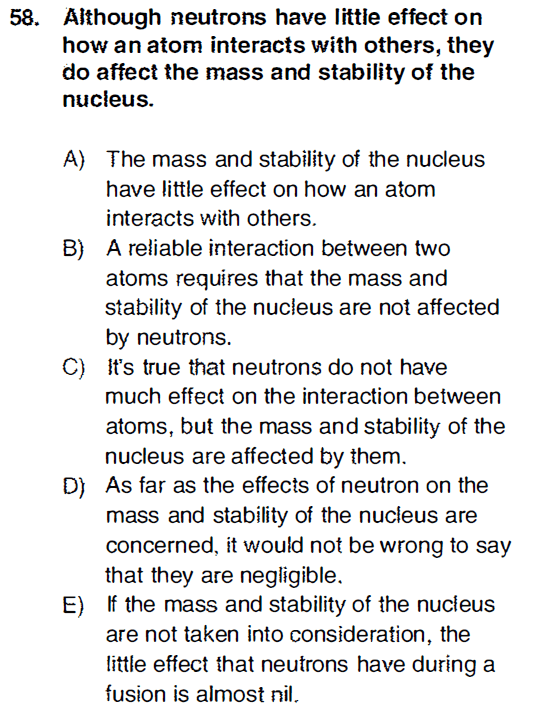 58. Although neutrons have little effect on how an atom interacts with others, they do affect the mass and stability of the nucleus.

A) The mass and stability of the nucleus have little effect on how an atom interacts with others.

B) A reliable interaction between two atoms requires that the mass and stability of the nucleus are not affected by neutrons.

C) It's true that neutrons do not have much effect on the interaction between atoms, but the mass and stability of the nucleus are affected by them.

D) As far as the effects of neutron on the mass and stability of the nucleus are concerned, it would not be wrong to say that they are negligible.

E) If the mass and stability of the nucleus are not taken into consideration, the little effect that neutrons have during a fusion is almost nil.